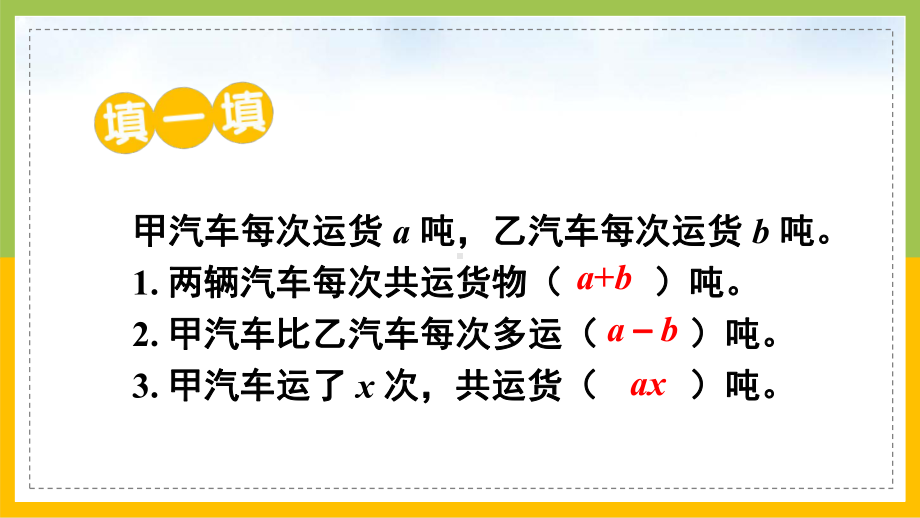 填一填

甲汽车每次运货 $a$ 吨，乙汽车每次运货 $b$ 吨。

1. 两辆汽车每次共运货物（ $a+b$ ）吨。

2. 甲汽车比乙汽车每次多运（ $a-b$ ）吨。

3. 甲汽车运了 $x$ 次，共运货（ $ax$ ）吨。